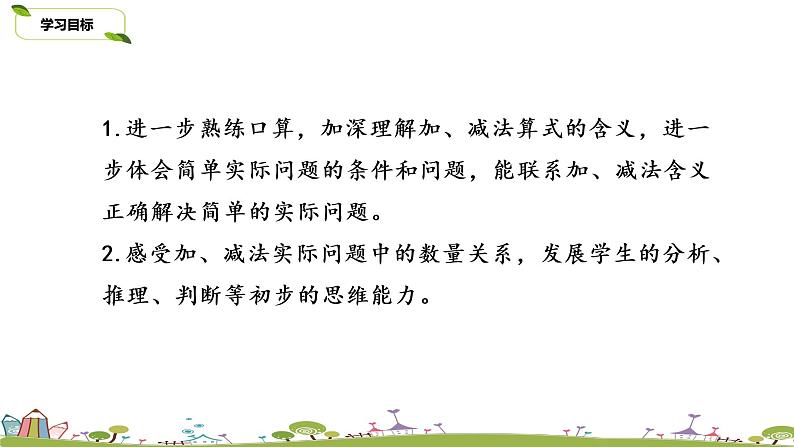 学习目标

1.进一步熟练口算，加深理解加、减法算式的含义，进一步体会简单实际问题的条件和问题，能联系加、减法含义正确解决简单的实际问题。
2.感受加、减法实际问题中的数量关系，发展学生的分析、推理、判断等初步的思维能力。